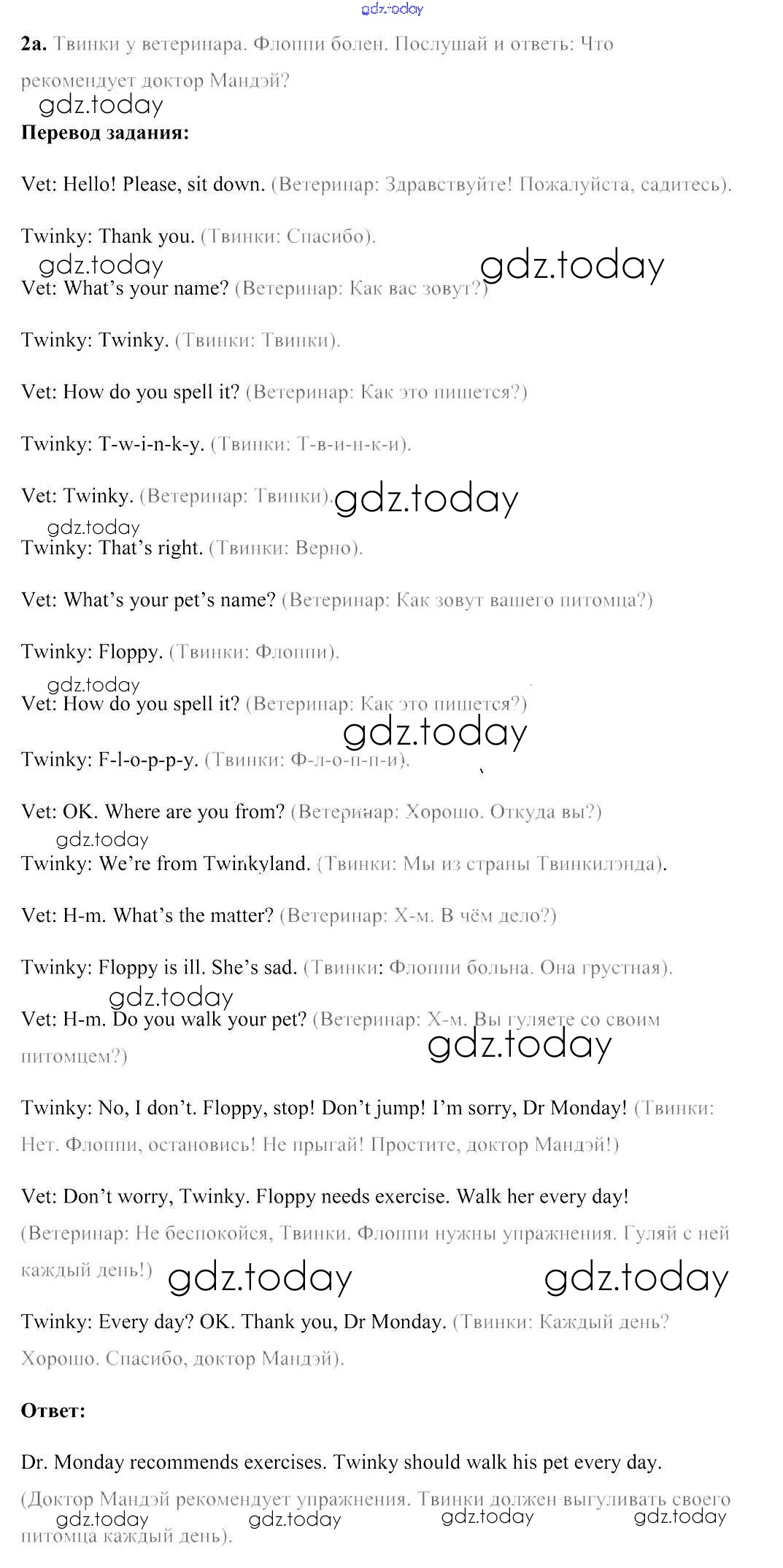 gdz.today

**2a.** Твинки у ветеринара. Флоппи болен. Послушай и ответь: Что рекомендует доктор Мандэй?

gdz.today

**Перевод задания:**

Vet: Hello! Please, sit down. (Ветеринар: Здравствуйте! Пожалуйста, садитесь).

Twinky: Thank you. (Твинки: Спасибо).

gdz.today gdz.today

Vet: What's your name? (Ветеринар: Как вас зовут?)

Twinky: Twinky. (Твинки: Твинки).

Vet: How do you spell it? (Ветеринар: Как это пишется?)

Twinky: T-w-i-n-k-y. (Твинки: Т-в-и-н-к-и).

Vet: Twinky. (Ветеринар: Твинки). gdz.today

gdz.today

Twinky: That's right. (Твинки: Верно).

Vet: What's your pet's name? (Ветеринар: Как зовут вашего питомца?)

Twinky: Floppy. (Твинки: Флоппи).

gdz.today

Vet: How do you spell it? (Ветеринар: Как это пишется?)

gdz.today

Twinky: F-l-o-p-p-y. (Твинки: Ф-л-о-п-п-и).

Vet: OK. Where are you from? (Ветеринар: Хорошо. Откуда вы?)

gdz.today

Twinky: We're from Twinkyland. (Твинки: Мы из страны Твинкилэнда).

Vet: H-m. What's the matter? (Ветеринар: Х-м. В чём дело?)

Twinky: Floppy is ill. She's sad. (Твинки: Флоппи больна. Она грустная).

gdz.today

Vet: H-m. Do you walk your pet? (Ветеринар: Х-м. Вы гуляете со своим питомцем?)

gdz.today

Twinky: No, I don't. Floppy, stop! Don't jump! I'm sorry, Dr Monday! (Твинки: Нет. Флоппи, остановись! Не прыгай! Простите, доктор Мандэй!)

Vet: Don't worry, Twinky. Floppy needs exercise. Walk her every day! (Ветеринар: Не беспокойся, Твинки. Флоппи нужны упражнения. Гуляй с ней каждый день!) gdz.today gdz.today

Twinky: Every day? OK. Thank you, Dr Monday. (Твинки: Каждый день? Хорошо. Спасибо, доктор Мандэй).

**Ответ:**

Dr. Monday recommends exercises. Twinky should walk his pet every day.

(Доктор Мандэй рекомендует упражнения. Твинки должен выгуливать своего питомца каждый день).

gdz.today gdz.today gdz.today gdz.today